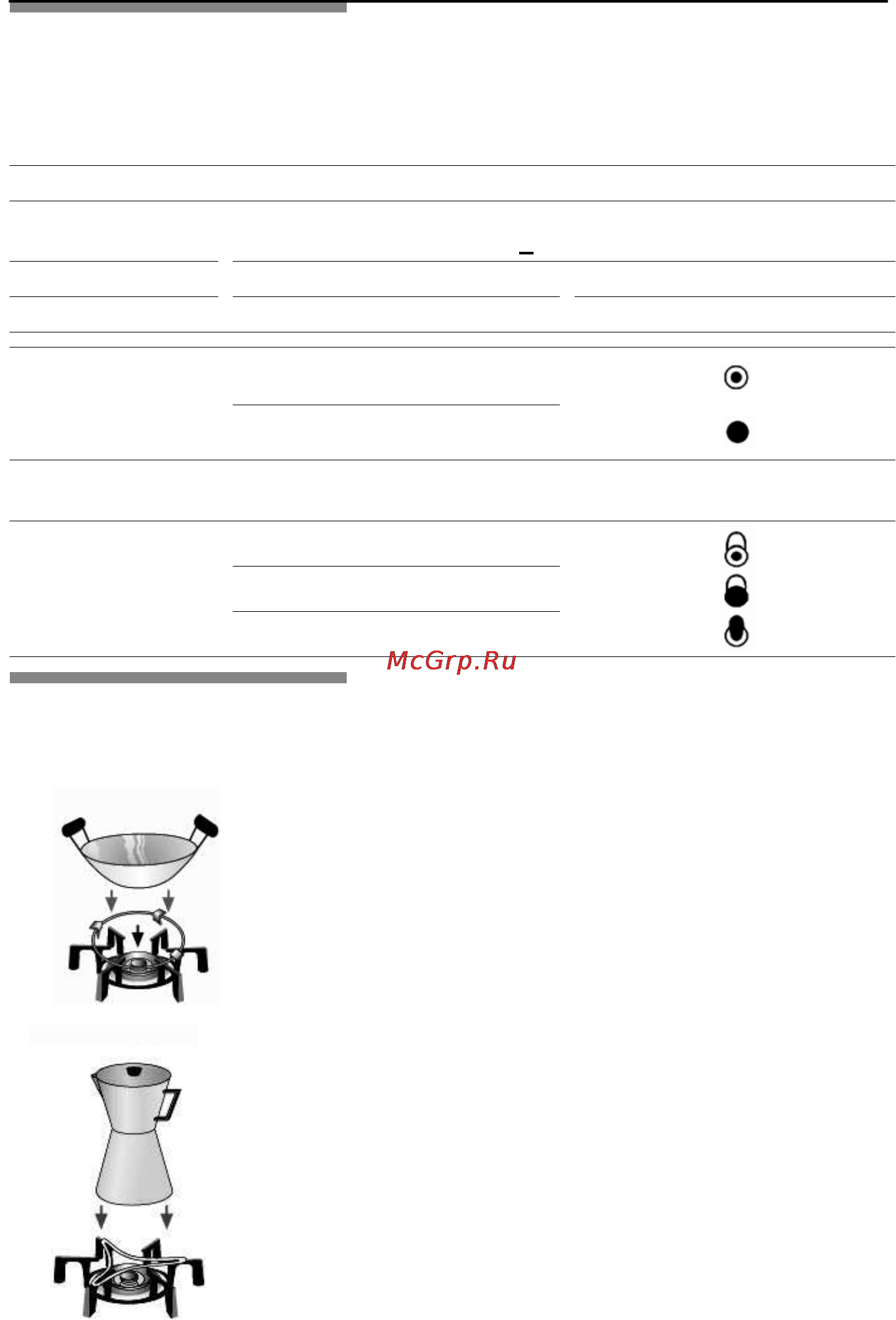 McGrp.Ru